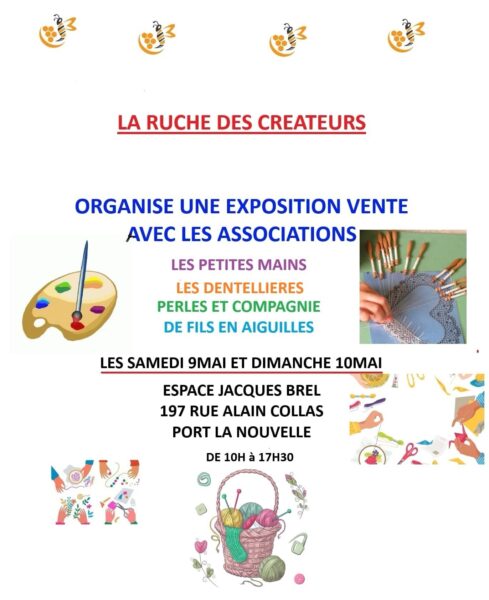 LA RUCHE DES CREATEURS

ORGANISE UNE EXPOSITION VENTE
AVEC LES ASSOCIATIONS

LES PETITES MAINS
LES DENTELLIERES
PERLES ET COMPAGNIE
DE FILS EN AIGUILLES

LES SAMEDI 9MAI ET DIMANCHE 10MAI

ESPACE JACQUES BREL
197 RUE ALAIN COLLAS
PORT LA NOUVELLE

DE 10H à 17H30